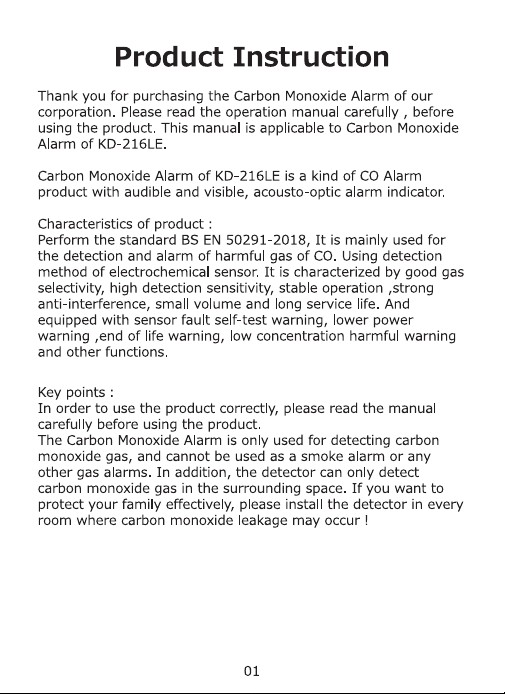 Product Instruction

Thank you for purchasing the Carbon Monoxide Alarm of our corporation. Please read the operation manual carefully , before using the product. This manual is applicable to Carbon Monoxide Alarm of KD-216LE.

Carbon Monoxide Alarm of KD-216LE is a kind of CO Alarm product with audible and visible, acousto-optic alarm indicator.

Characteristics of product :
Perform the standard BS EN 50291-2018, It is mainly used for the detection and alarm of harmful gas of CO. Using detection method of electrochemical sensor. It is characterized by good gas selectivity, high detection sensitivity, stable operation ,strong anti-interference, small volume and long service life. And equipped with sensor fault self-test warning, lower power warning ,end of life warning, low concentration harmful warning and other functions.

Key points :
In order to use the product correctly, please read the manual carefully before using the product.
The Carbon Monoxide Alarm is only used for detecting carbon monoxide gas, and cannot be used as a smoke alarm or any other gas alarms. In addition, the detector can only detect carbon monoxide gas in the surrounding space. If you want to protect your family effectively, please install the detector in every room where carbon monoxide leakage may occur !

01